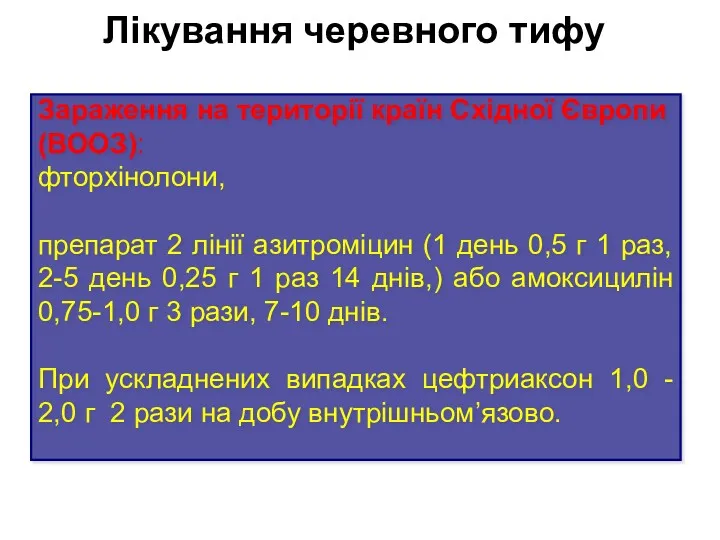 Лікування черевного тифу

Зараження на території країн Східної Європи (ВООЗ):
фторхінолони,

препарат 2 лінії азитроміцин (1 день 0,5 г 1 раз, 2-5 день 0,25 г 1 раз 14 днів,) або амоксицилін 0,75-1,0 г 3 рази, 7-10 днів.

При ускладнених випадках цефтриаксон 1,0 - 2,0 г 2 рази на добу внутрішньом’язово.